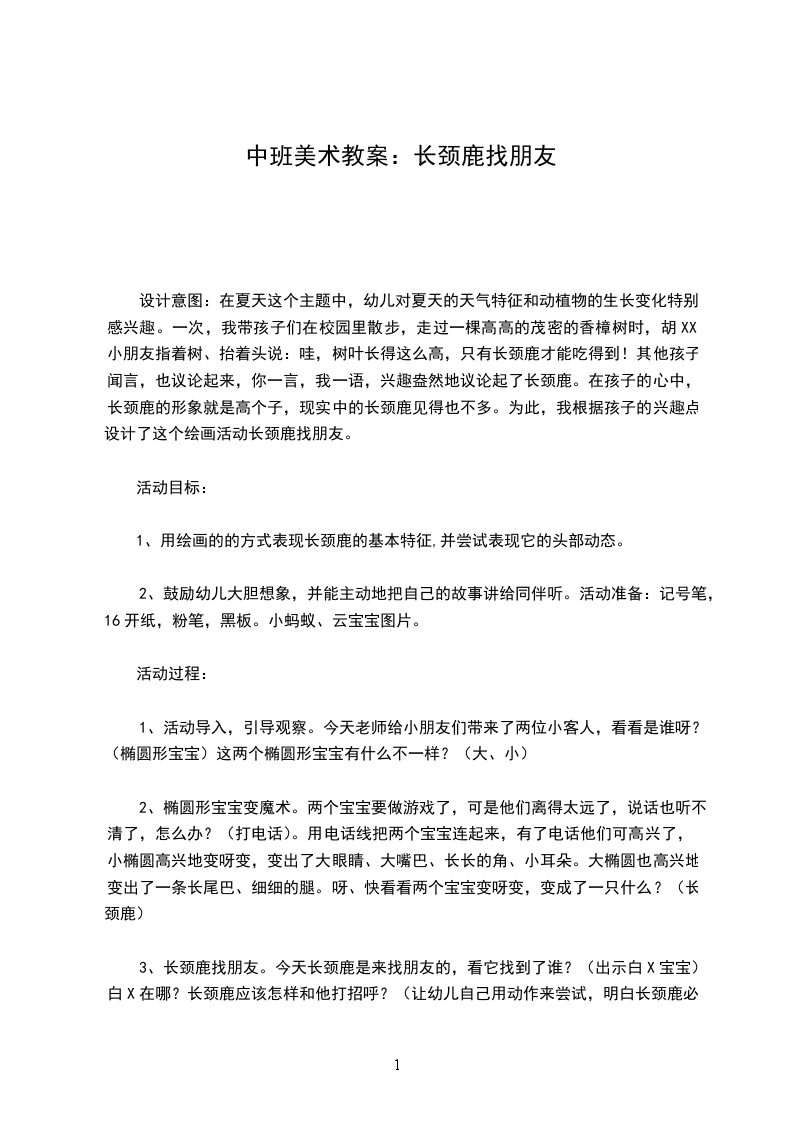 中班美术教案：长颈鹿找朋友

设计意图：在夏天这个主题中，幼儿对夏天的天气特征和动植物的生长变化特别感兴趣。一次，我带孩子们在校园里散步，走过一棵高高的茂密的香樟树时，胡XX小朋友指着树、抬着头说：哇，树叶长得这么高，只有长颈鹿才能吃得到！其他孩子闻言，也议论起来，你一言，我一语，兴趣盎然地议论起了长颈鹿。在孩子的心中，长颈鹿的形象就是高个子，现实中的长颈鹿见得也不多。为此，我根据孩子的兴趣点设计了这个绘画活动长颈鹿找朋友。

活动目标：

1、用绘画的的方式表现长颈鹿的基本特征,并尝试表现它的头部动态。

2、鼓励幼儿大胆想象，并能主动地把自己的故事讲给同伴听。活动准备：记号笔，16开纸，粉笔，黑板。小蚂蚁、云宝宝图片。

活动过程：

1、活动导入，引导观察。今天老师给小朋友们带来了两位小客人，看看是谁呀？（椭圆形宝宝）这两个椭圆形宝宝有什么不一样？（大、小）

2、椭圆形宝宝变魔术。两个宝宝要做游戏了，可是他们离得太远了，说话也听不清了，怎么办？（打电话）。用电话线把两个宝宝连起来，有了电话他们可高兴了，小椭圆高兴地变呀变，变出了大眼睛、大嘴巴、长长的角、小耳朵。大椭圆也高兴地变出了一条长尾巴、细细的腿。呀、快看看两个宝宝变呀变，变成了一只什么？（长颈鹿）

3、长颈鹿找朋友。今天长颈鹿是来找朋友的，看它找到了谁？（出示白X宝宝）白X在哪？长颈鹿应该怎样和他打招呼？（让幼儿自己用动作来尝试，明白长颈鹿必

1